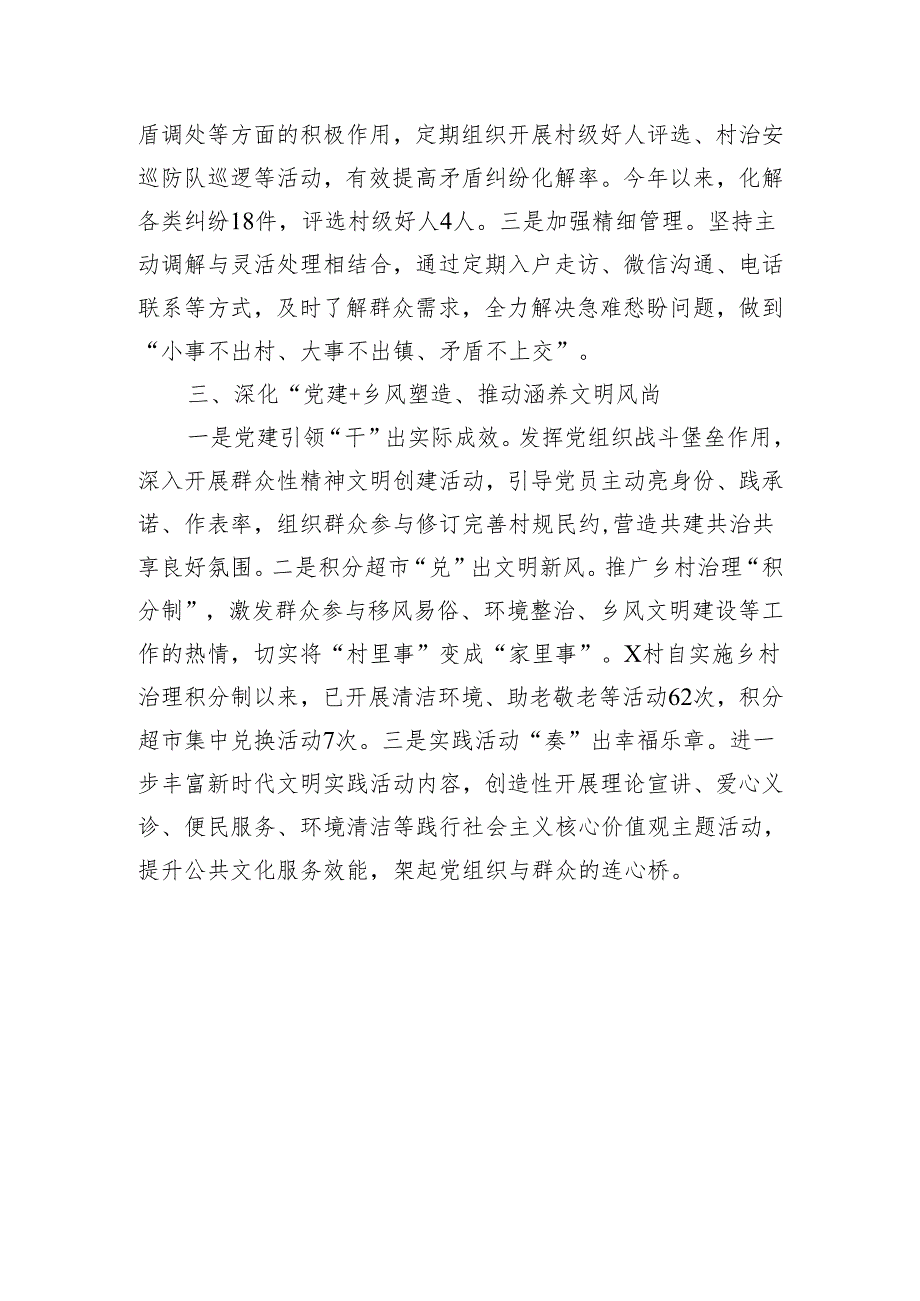 盾调处等方面的积极作用，定期组织开展村级好人评选、村治安巡防队巡逻等活动，有效提高矛盾纠纷化解率。今年以来，化解各类纠纷18件，评选村级好人4人。三是加强精细管理。坚持主动调解与灵活处理相结合，通过定期入户走访、微信沟通、电话联系等方式，及时了解群众需求，全力解决急难愁盼问题，做到“小事不出村、大事不出镇、矛盾不上交”。

三、深化“党建+乡风塑造、推动涵养文明风尚

一是党建引领“干”出实际成效。发挥党组织战斗堡垒作用，深入开展群众性精神文明创建活动，引导党员主动亮身份、践承诺、作表率，组织群众参与修订完善村规民约，营造共建共治共享良好氛围。二是积分超市“兑”出文明新风。推广乡村治理“积分制”，激发群众参与移风易俗、环境整治、乡风文明建设等工作的热情，切实将“村里事”变成“家里事”。X村自实施乡村治理积分制以来，已开展清洁环境、助老敬老等活动62次，积分超市集中兑换活动7次。三是实践活动“奏”出幸福乐章。进一步丰富新时代文明实践活动内容，创造性开展理论宣讲、爱心义诊、便民服务、环境清洁等践行社会主义核心价值观主题活动，提升公共文化服务效能，架起党组织与群众的连心桥。